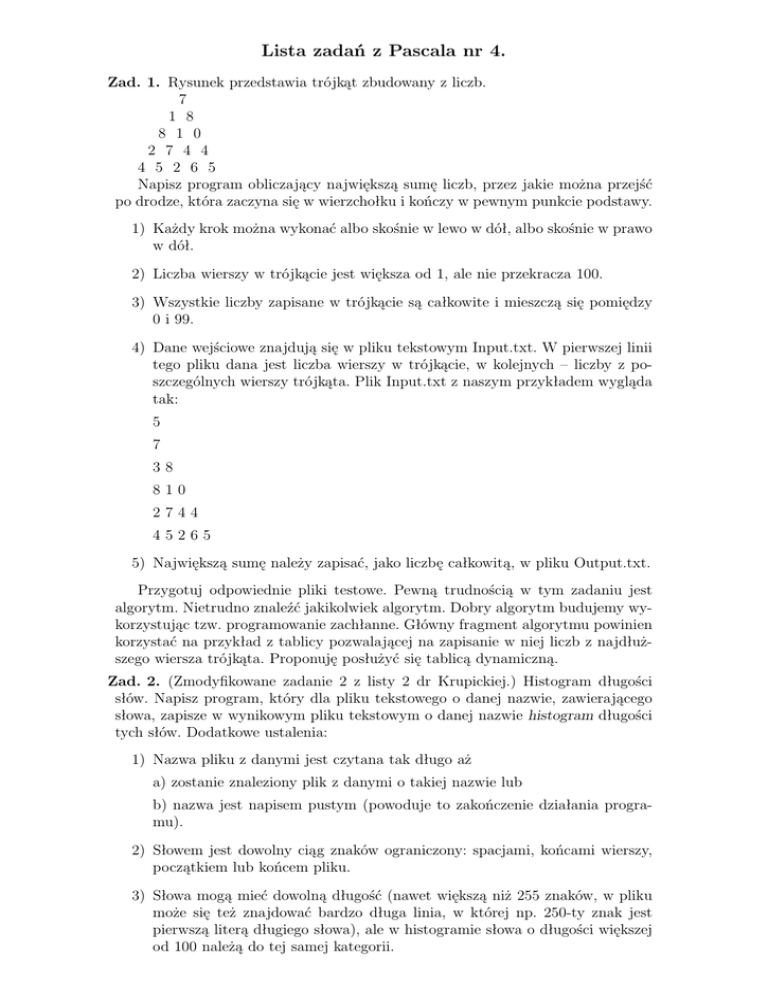 Lista zadań z Pascala nr 4.

Zad. 1. Rysunek przedstawia trójkąt zbudowany z liczb.

7
1 8
8 1 0
2 7 4 4
4 5 2 6 5

Napisz program obliczający największą sumę liczb, przez jakie można przejść po drodze, która zaczyna się w wierzchołku i kończy w pewnym punkcie podstawy.

1) Każdy krok można wykonać albo skośnie w lewo w dół, albo skośnie w prawo w dół.

2) Liczba wierszy w trójkącie jest większa od 1, ale nie przekracza 100.

3) Wszystkie liczby zapisane w trójkącie są całkowite i mieszczą się pomiędzy 0 i 99.

4) Dane wejściowe znajdują się w pliku tekstowym Input.txt. W pierwszej linii tego pliku dana jest liczba wierszy w trójkącie, w kolejnych – liczby z poszczególnych wierszy trójkąta. Plik Input.txt z naszym przykładem wygląda tak:

5

7

3 8

8 1 0

2 7 4 4

4 5 2 6 5

5) Największą sumę należy zapisać, jako liczbę całkowitą, w pliku Output.txt.

Przygotuj odpowiednie pliki testowe. Pewną trudnością w tym zadaniu jest algorytm. Nietrudno znaleźć jakikolwiek algorytm. Dobry algorytm budujemy wykorzystując tzw. programowanie zachłanne. Główny fragment algorytmu powinien korzystać na przykład z tablicy pozwalającej na zapisanie w niej liczb z najdłuższego wiersza trójkąta. Proponuję posłużyć się tablicą dynamiczną.

Zad. 2. (Zmodyfikowane zadanie 2 z listy 2 dr Krupickiej.) Histogram długości słów. Napisz program, który dla pliku tekstowego o danej nazwie, zawierającego słowa, zapisze w wynikowym pliku tekstowym o danej nazwie histogram długości tych słów. Dodatkowe ustalenia:

1) Nazwa pliku z danymi jest czytana tak długo aż

a) zostanie znaleziony plik z danymi o takiej nazwie lub

b) nazwa jest napisem pustym (powoduje to zakończenie działania programu).

2) Słowem jest dowolny ciąg znaków ograniczony: spacjami, końcami wierszy, początkiem lub końcem pliku.

3) Słowa mogą mieć dowolną długość (nawet większą niż 255 znaków, w pliku może się też znajdować bardzo długa linia, w której np. 250-ty znak jest pierwszą literą długiego słowa), ale w histogramie słowa o długości większej od 100 należą do tej samej kategorii.